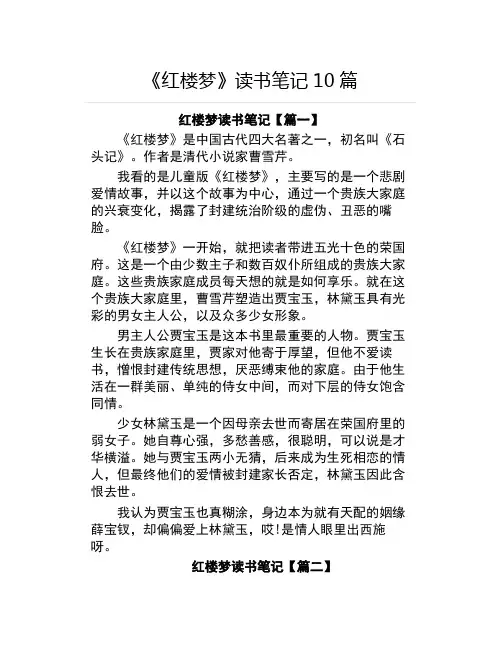 《红楼梦》读书笔记 10 篇

红楼梦读书笔记【篇一】

《红楼梦》是中国古代四大名著之一，初名叫《石头记》。作者是清代小说家曹雪芹。

我看的是儿童版《红楼梦》，主要写的是一个悲剧爱情故事，并以这个故事为中心，通过一个贵族大家庭的兴衰变化，揭露了封建统治阶级的虚伪、丑恶的嘴脸。

《红楼梦》一开始，就把读者带进五光十色的荣国府。这是一个由少数主子和数百奴仆所组成的贵族大家庭。这些贵族家庭成员每天想的就是如何享乐。就在这个贵族大家庭里，曹雪芹塑造出贾宝玉，林黛玉具有光彩的男女主人公，以及众多少女形象。

男主人公贾宝玉是这本书里最重要的人物。贾宝玉生长在贵族家庭里，贾家对他寄于厚望，但他不爱读书，憎恨封建传统思想，厌恶缚束他的家庭。由于他生活在一群美丽、单纯的侍女中间，而对下层的侍女饱含同情。

少女林黛玉是一个因母亲去世而寄居在荣国府里的弱女子。她自尊心强，多愁善感，很聪明，可以说是才华横溢。她与贾宝玉两小无猜，后来成为生死相恋的情人，但最终他们的爱情被封建家长否定，林黛玉因此含恨去世。

我认为贾宝玉也真糊涂，身边本为就有天配的姻缘薛宝钗，却偏偏爱上林黛玉，哎!是情人眼里出西施呀。

红楼梦读书笔记【篇二】